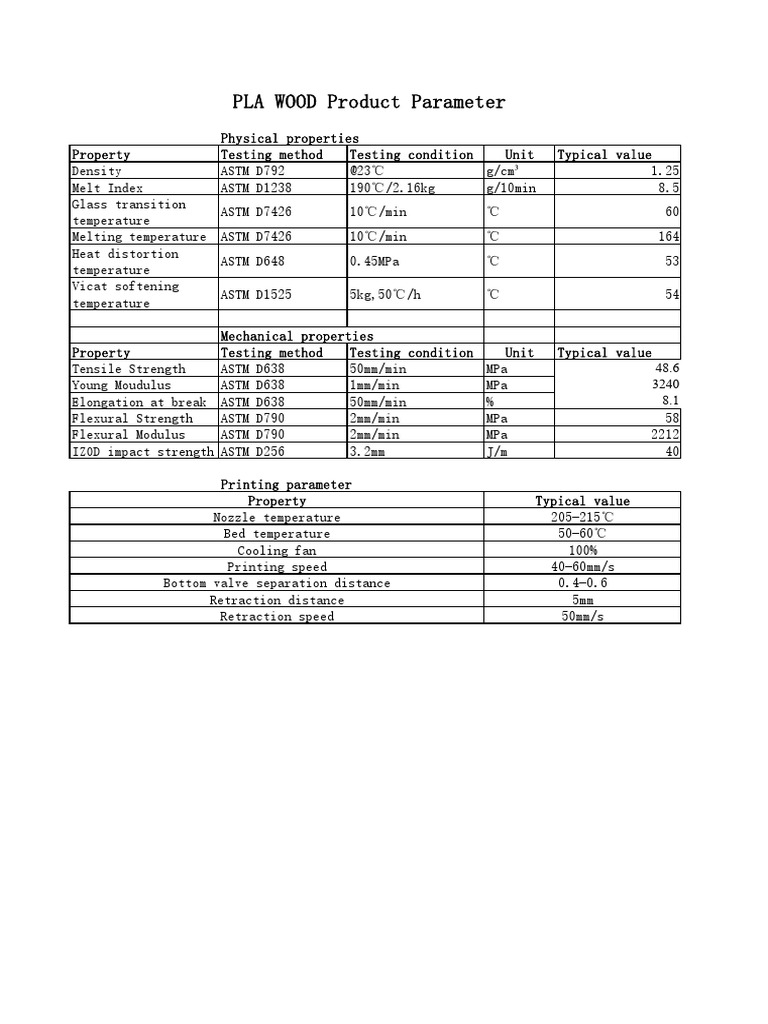 PLA WOOD Product Parameter

Physical properties

| Property | Testing method | Testing condition | Unit | Typical value |
|---|---|---|---|---|
| Density | ASTM D792 | @23℃ | g/cm³ | 1.25 |
| Melt Index | ASTM D1238 | 190℃/2.16kg | g/10min | 8.5 |
| Glass transition temperature | ASTM D7426 | 10℃/min | ℃ | 60 |
| Melting temperature | ASTM D7426 | 10℃/min | ℃ | 164 |
| Heat distortion temperature | ASTM D648 | 0.45MPa | ℃ | 53 |
| Vicat softening temperature | ASTM D1525 | 5kg,50℃/h | ℃ | 54 |

Mechanical properties

| Property | Testing method | Testing condition | Unit | Typical value |
|---|---|---|---|---|
| Tensile Strength | ASTM D638 | 50mm/min | MPa | 48.6 |
| Young Moudulus | ASTM D638 | 1mm/min | MPa | 3240 |
| Elongation at break | ASTM D638 | 50mm/min | % | 8.1 |
| Flexural Strength | ASTM D790 | 2mm/min | MPa | 58 |
| Flexural Modulus | ASTM D790 | 2mm/min | MPa | 2212 |
| IZOD impact strength | ASTM D256 | 3.2mm | J/m | 40 |

Printing parameter

| Property | Typical value |
|---|---|
| Nozzle temperature | 205-215℃ |
| Bed temperature | 50-60℃ |
| Cooling fan | 100% |
| Printing speed | 40-60mm/s |
| Bottom valve separation distance | 0.4-0.6 |
| Retraction distance | 5mm |
| Retraction speed | 50mm/s |